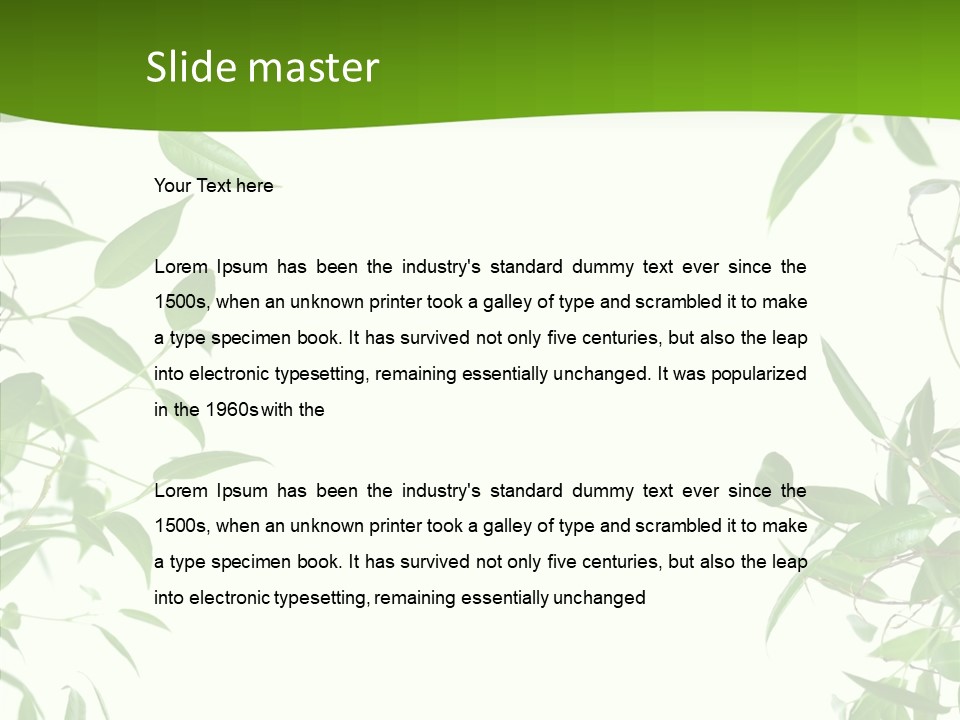 Slide master

Your Text here

Lorem Ipsum has been the industry's standard dummy text ever since the 1500s, when an unknown printer took a galley of type and scrambled it to make a type specimen book. It has survived not only five centuries, but also the leap into electronic typesetting, remaining essentially unchanged. It was popularized in the 1960s with the

Lorem Ipsum has been the industry's standard dummy text ever since the 1500s, when an unknown printer took a galley of type and scrambled it to make a type specimen book. It has survived not only five centuries, but also the leap into electronic typesetting, remaining essentially unchanged